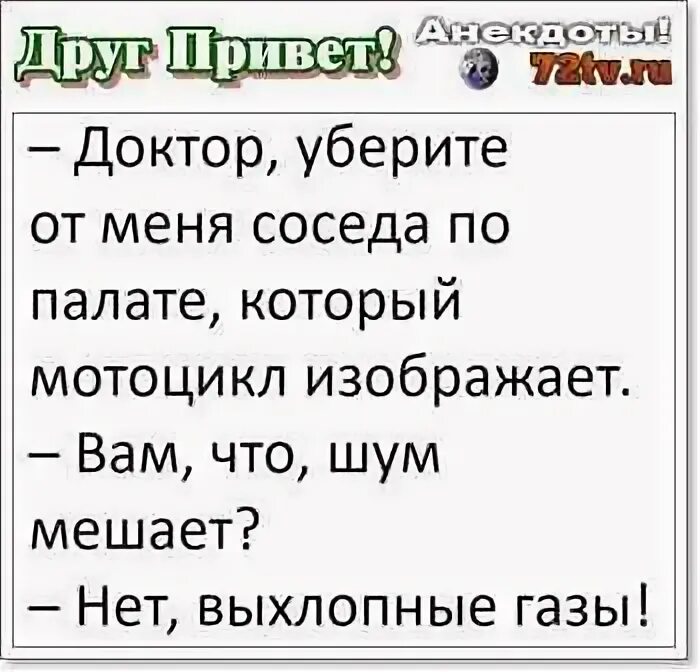 Друг Привет! Анекдоты! 72tv.ru

– Доктор, уберите от меня соседа по палате, который мотоцикл изображает.
– Вам, что, шум мешает?
– Нет, выхлопные газы!